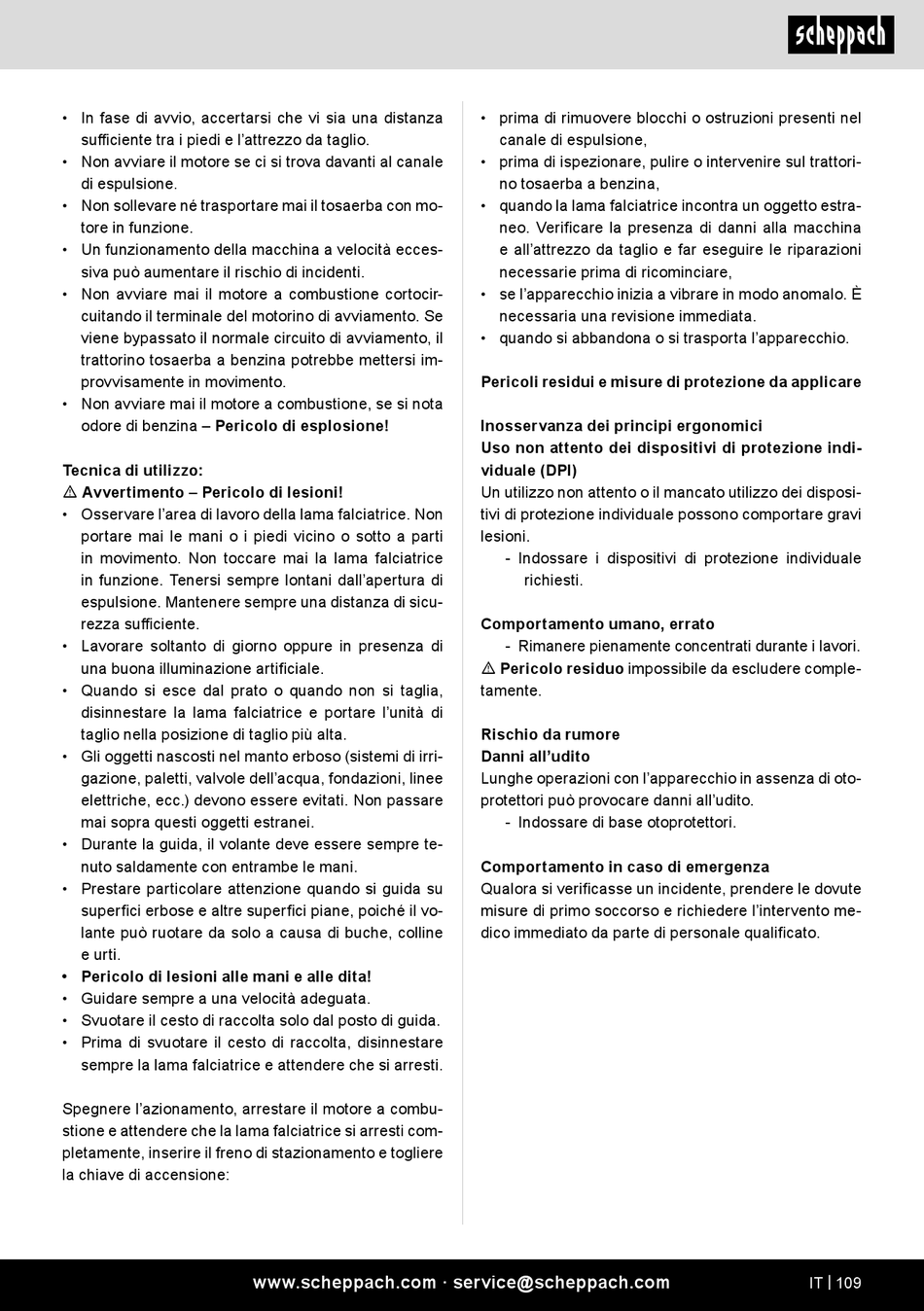 scheppach

• In fase di avvio, accertarsi che vi sia una distanza sufficiente tra i piedi e l'attrezzo da taglio.
• Non avviare il motore se ci si trova davanti al canale di espulsione.
• Non sollevare né trasportare mai il tosaerba con motore in funzione.
• Un funzionamento della macchina a velocità eccessiva può aumentare il rischio di incidenti.
• Non avviare mai il motore a combustione cortocircuitando il terminale del motorino di avviamento. Se viene bypassato il normale circuito di avviamento, il trattorino tosaerba a benzina potrebbe mettersi improvvisamente in movimento.
• Non avviare mai il motore a combustione, se si nota odore di benzina – Pericolo di esplosione!

Tecnica di utilizzo:
⚠ Avvertimento – Pericolo di lesioni!
• Osservare l'area di lavoro della lama falciatrice. Non portare mai le mani o i piedi vicino o sotto a parti in movimento. Non toccare mai la lama falciatrice in funzione. Tenersi sempre lontani dall'apertura di espulsione. Mantenere sempre una distanza di sicurezza sufficiente.
• Lavorare soltanto di giorno oppure in presenza di una buona illuminazione artificiale.
• Quando si esce dal prato o quando non si taglia, disinnestare la lama falciatrice e portare l'unità di taglio nella posizione di taglio più alta.
• Gli oggetti nascosti nel manto erboso (sistemi di irrigazione, paletti, valvole dell'acqua, fondazioni, linee elettriche, ecc.) devono essere evitati. Non passare mai sopra questi oggetti estranei.
• Durante la guida, il volante deve essere sempre tenuto saldamente con entrambe le mani.
• Prestare particolare attenzione quando si guida su superfici erbose e altre superfici piane, poiché il volante può ruotare da solo a causa di buche, colline e urti.
• Pericolo di lesioni alle mani e alle dita!
• Guidare sempre a una velocità adeguata.
• Svuotare il cesto di raccolta solo dal posto di guida.
• Prima di svuotare il cesto di raccolta, disinnestare sempre la lama falciatrice e attendere che si arresti.

Spegnere l'azionamento, arrestare il motore a combustione e attendere che la lama falciatrice si arresti completamente, inserire il freno di stazionamento e togliere la chiave di accensione:

• prima di rimuovere blocchi o ostruzioni presenti nel canale di espulsione,
• prima di ispezionare, pulire o intervenire sul trattorino tosaerba a benzina,
• quando la lama falciatrice incontra un oggetto estraneo. Verificare la presenza di danni alla macchina e all'attrezzo da taglio e far eseguire le riparazioni necessarie prima di ricominciare,
• se l'apparecchio inizia a vibrare in modo anomalo. È necessaria una revisione immediata.
• quando si abbandona o si trasporta l'apparecchio.

Pericoli residui e misure di protezione da applicare

Inosservanza dei principi ergonomici
Uso non attento dei dispositivi di protezione individuale (DPI)
Un utilizzo non attento o il mancato utilizzo dei dispositivi di protezione individuale possono comportare gravi lesioni.
- Indossare i dispositivi di protezione individuale richiesti.

Comportamento umano, errato
- Rimanere pienamente concentrati durante i lavori.
⚠ Pericolo residuo impossibile da escludere completamente.

Rischio da rumore
Danni all'udito
Lunghe operazioni con l'apparecchio in assenza di otoprotettori può provocare danni all'udito.
- Indossare di base otoprotettori.

Comportamento in caso di emergenza
Qualora si verificasse un incidente, prendere le dovute misure di primo soccorso e richiedere l'intervento medico immediato da parte di personale qualificato.

www.scheppach.com · service@scheppach.com

IT | 109